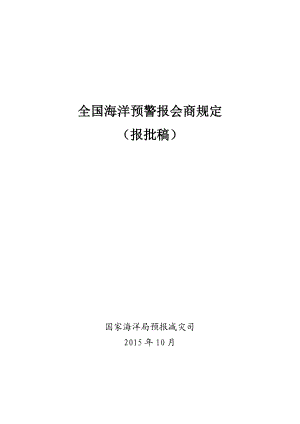 全国海洋预警报会商规定
（报批稿）

国家海洋局预报减灾司
2015 年 10 月